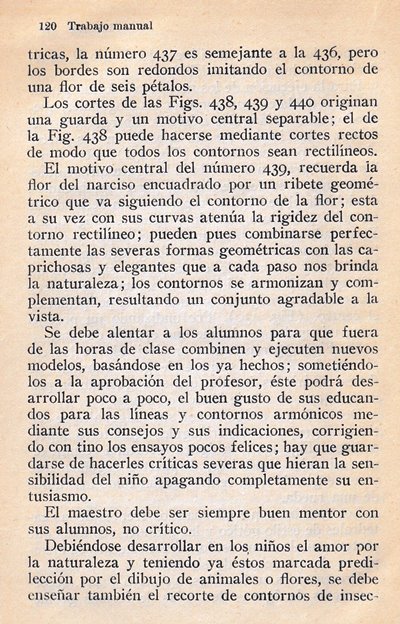 120 Trabajo manual

tricas, la número 437 es semejante a la 436, pero los bordes son redondos imitando el contorno de una flor de seis pétalos.

Los cortes de las Figs. 438, 439 y 440 originan una guarda y un motivo central separable; el de la Fig. 438 puede hacerse mediante cortes rectos de modo que todos los contornos sean rectilíneos.

El motivo central del número 439, recuerda la flor del narciso encuadrado por un ribete geométrico que va siguiendo el contorno de la flor; esta a su vez con sus curvas atenúa la rigidez del contorno rectilíneo; pueden pues combinarse perfectamente las severas formas geométricas con las caprichosas y elegantes que a cada paso nos brinda la naturaleza; los contornos se armonizan y complementan, resultando un conjunto agradable a la vista.

Se debe alentar a los alumnos para que fuera de las horas de clase combinen y ejecuten nuevos modelos, basándose en los ya hechos; sometiéndolos a la aprobación del profesor, éste podrá desarrollar poco a poco, el buen gusto de sus educandos para las líneas y contornos armónicos mediante sus consejos y sus indicaciones, corrigiendo con tino los ensayos pocos felices; hay que guardarse de hacerles críticas severas que hieran la sensibilidad del niño apagando completamente su entusiasmo.

El maestro debe ser siempre buen mentor con sus alumnos, no crítico.

Debiéndose desarrollar en los niños el amor por la naturaleza y teniendo ya éstos marcada predilección por el dibujo de animales o flores, se debe enseñar también el recorte de contornos de insec-